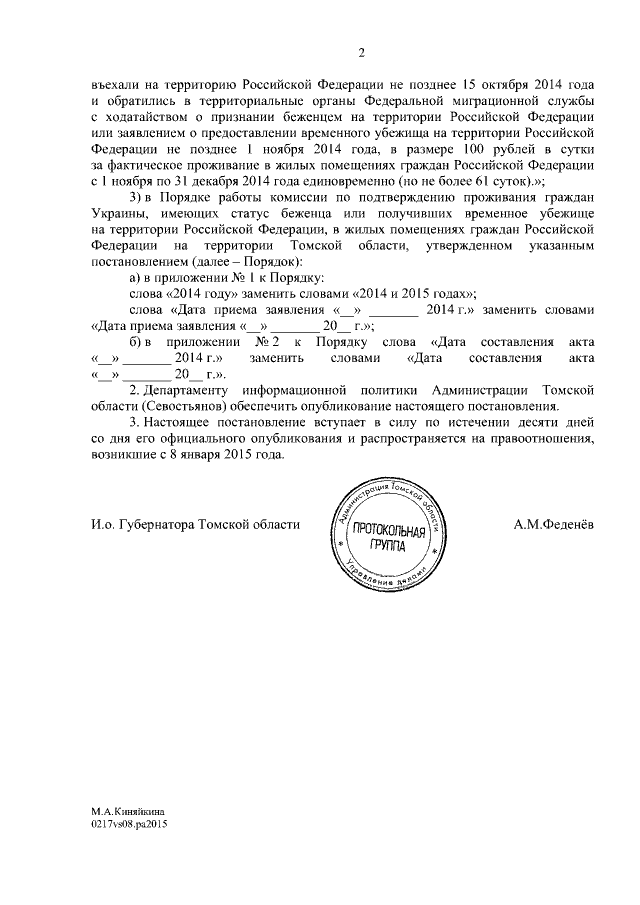 2

въехали на территорию Российской Федерации не позднее 15 октября 2014 года и обратились в территориальные органы Федеральной миграционной службы с ходатайством о признании беженцем на территории Российской Федерации или заявлением о предоставлении временного убежища на территории Российской Федерации не позднее 1 ноября 2014 года, в размере 100 рублей в сутки за фактическое проживание в жилых помещениях граждан Российской Федерации с 1 ноября по 31 декабря 2014 года единовременно (но не более 61 суток).»;

3) в Порядке работы комиссии по подтверждению проживания граждан Украины, имеющих статус беженца или получивших временное убежище на территории Российской Федерации, в жилых помещениях граждан Российской Федерации на территории Томской области, утвержденном указанным постановлением (далее – Порядок):

а) в приложении № 1 к Порядку:

слова «2014 году» заменить словами «2014 и 2015 годах»;

слова «Дата приема заявления «__» _______ 2014 г.» заменить словами «Дата приема заявления «__» _______ 20__ г.»;

б) в приложении № 2 к Порядку слова «Дата составления акта «__» _______ 2014 г.» заменить словами «Дата составления акта «__» _______ 20__ г.».

2. Департаменту информационной политики Администрации Томской области (Севостьянов) обеспечить опубликование настоящего постановления.

3. Настоящее постановление вступает в силу по истечении десяти дней со дня его официального опубликования и распространяется на правоотношения, возникшие с 8 января 2015 года.

И.о. Губернатора Томской области

Администрация Томской области
ПРОТОКОЛЬНАЯ ГРУППА
Управление делами

А.М.Феденёв

М.А.Киняйкина
0217vs08.pa2015